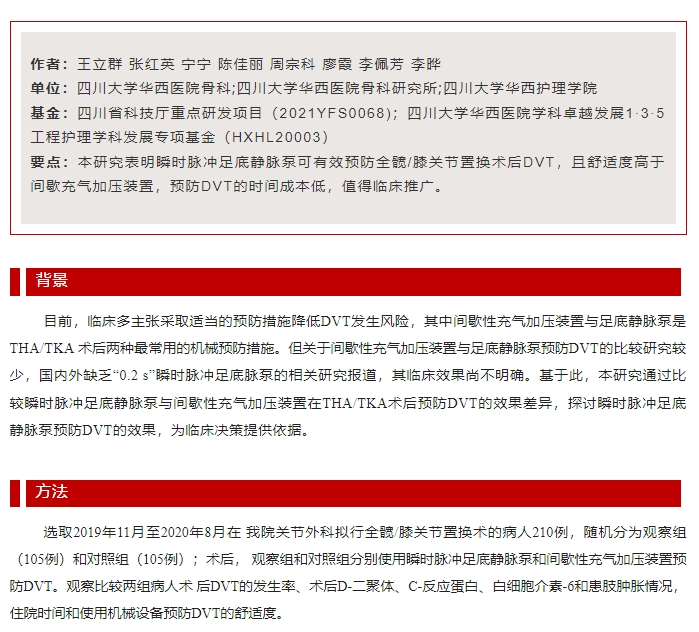 作者：王立群 张红英 宁宁 陈佳丽 周宗科 廖霞 李佩芳 李晔
单位：四川大学华西医院骨科;四川大学华西医院骨科研究所;四川大学华西护理学院
基金：四川省科技厅重点研发项目（2021YFS0068）；四川大学华西医院学科卓越发展1·3·5工程护理学科发展专项基金（HXHL20003）
要点：本研究表明瞬时脉冲足底静脉泵可有效预防全髋/膝关节置换术后DVT，且舒适度高于间歇充气加压装置，预防DVT的时间成本低，值得临床推广。

背景

目前，临床多主张采取适当的预防措施降低DVT发生风险，其中间歇性充气加压装置与足底静脉泵是THA/TKA 术后两种最常用的机械预防措施。但关于间歇性充气加压装置与足底静脉泵预防DVT的比较研究较少，国内外缺乏“0.2 s”瞬时脉冲足底脉泵的相关研究报道，其临床效果尚不明确。基于此，本研究通过比较瞬时脉冲足底静脉泵与间歇性充气加压装置在THA/TKA术后预防DVT的效果差异，探讨瞬时脉冲足底静脉泵预防DVT的效果，为临床决策提供依据。

方法

选取2019年11月至2020年8月在 我院关节外科拟行全髋/膝关节置换术的病人210例，随机分为观察组（105例）和对照组（105例）；术后， 观察组和对照组分别使用瞬时脉冲足底静脉泵和间歇性充气加压装置预防DVT。观察比较两组病人术 后DVT的发生率、术后D-二聚体、C-反应蛋白、白细胞介素-6和患肢肿胀情况，住院时间和使用机械设备预防DVT的舒适度。